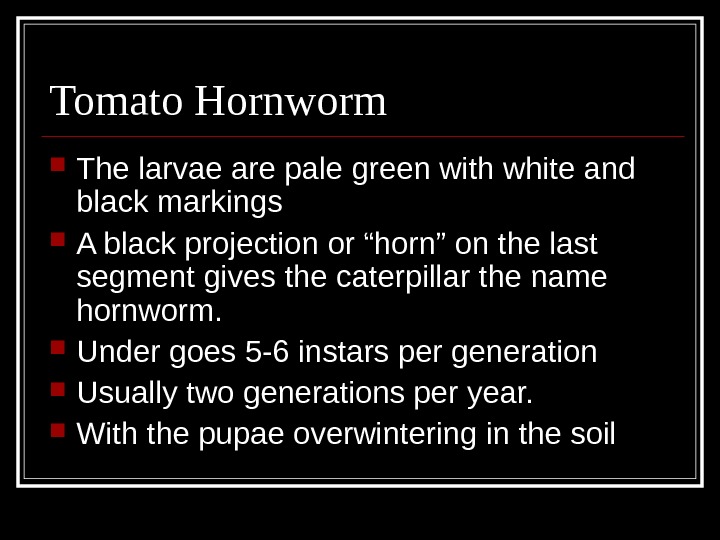 Tomato Hornworm

• The larvae are pale green with white and black markings
• A black projection or "horn" on the last segment gives the caterpillar the name hornworm.
• Under goes 5-6 instars per generation
• Usually two generations per year.
• With the pupae overwintering in the soil